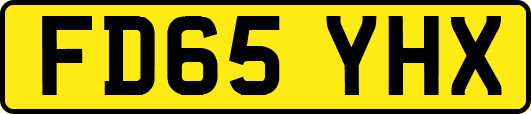 FD65 YHX